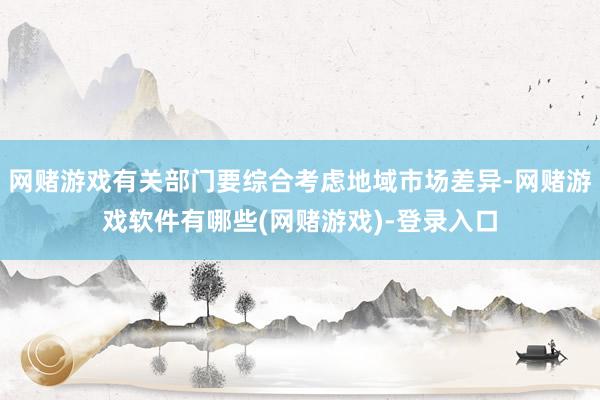 网赌游戏有关部门要综合考虑地域市场差异-网赌游戏软件有哪些(网赌游戏)-登录入口